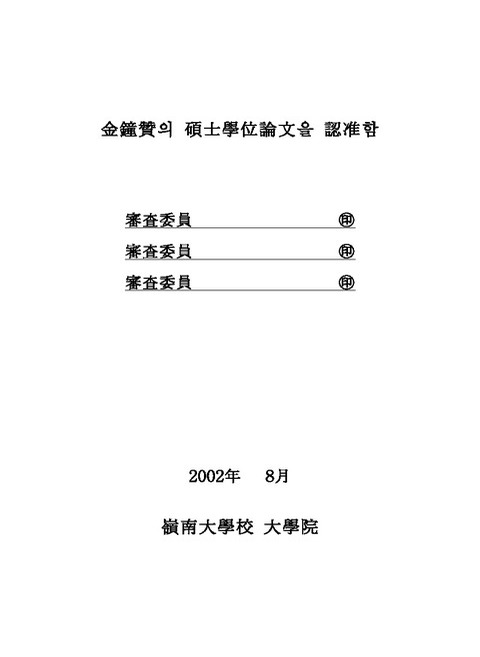 金鐘贊의 碩士學位論文을 認准함

審査委員 ㊞

審査委員 ㊞

審査委員 ㊞

2002年 8月

嶺南大學校 大學院